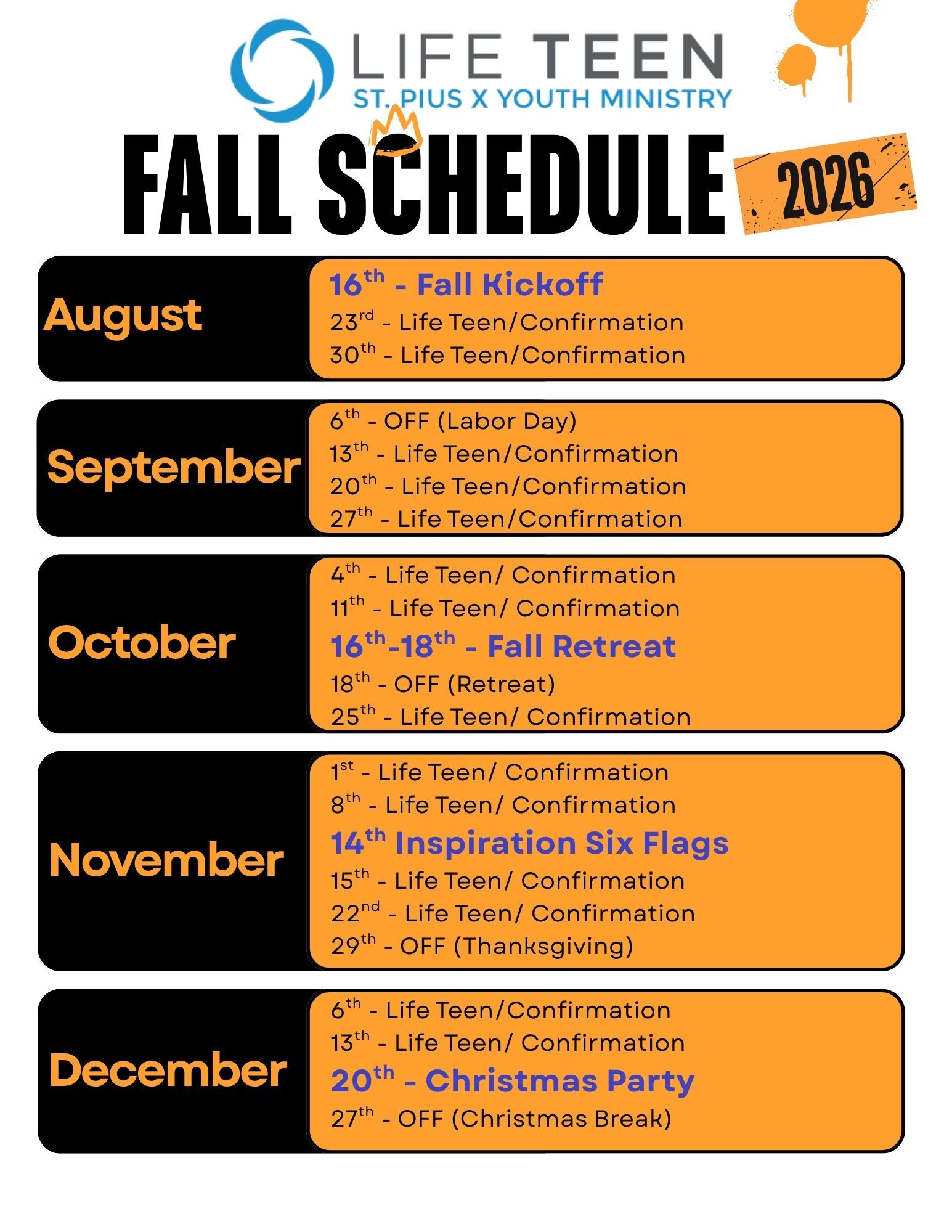 LIFE TEEN
ST. PIUS X YOUTH MINISTRY

FALL SCHEDULE 2026

August

16th - Fall Kickoff
23rd - Life Teen/Confirmation
30th - Life Teen/Confirmation

September

6th - OFF (Labor Day)
13th - Life Teen/Confirmation
20th - Life Teen/Confirmation
27th - Life Teen/Confirmation

October

4th - Life Teen/ Confirmation
11th - Life Teen/ Confirmation
16th-18th - Fall Retreat
18th - OFF (Retreat)
25th - Life Teen/ Confirmation

November

1st - Life Teen/ Confirmation
8th - Life Teen/ Confirmation
14th Inspiration Six Flags
15th - Life Teen/ Confirmation
22nd - Life Teen/ Confirmation
29th - OFF (Thanksgiving)

December

6th - Life Teen/Confirmation
13th - Life Teen/ Confirmation
20th - Christmas Party
27th - OFF (Christmas Break)